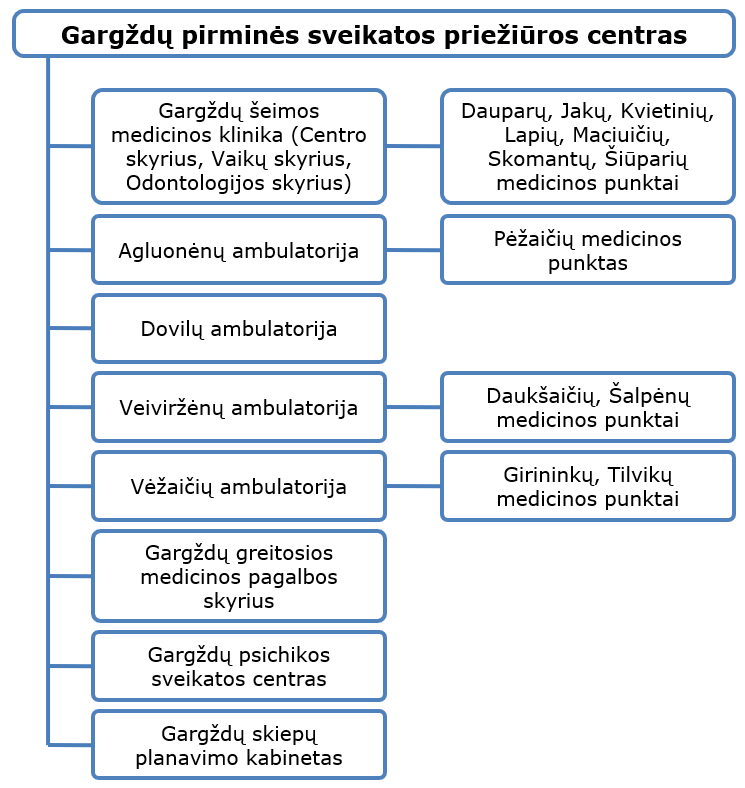 Gargždų pirminės sveikatos priežiūros centras

Gargždų šeimos medicinos klinika (Centro skyrius, Vaikų skyrius, Odontologijos skyrius)

Dauparų, Jakų, Kvietinių, Lapių, Maciuičių, Skomantų, Šiūparių medicinos punktai

Agluonėnų ambulatorija

Pėžaičių medicinos punktas

Dovilų ambulatorija

Veiviržėnų ambulatorija

Daukšaičių, Šalpėnų medicinos punktai

Vėžaičių ambulatorija

Girininkų, Tilvikų medicinos punktai

Gargždų greitosios medicinos pagalbos skyrius

Gargždų psichikos sveikatos centras

Gargždų skiepų planavimo kabinetas